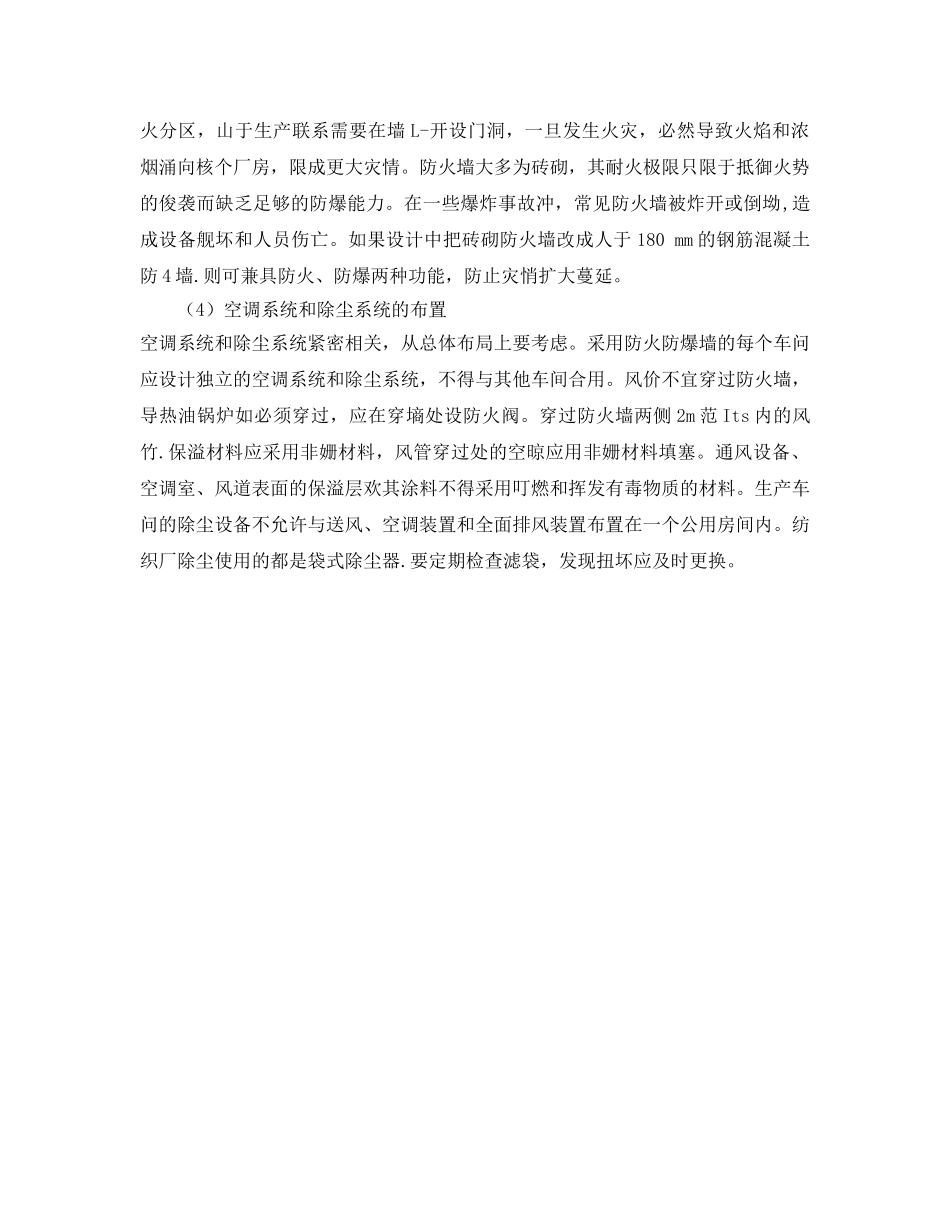 火分区，山于生产联系需要在墙L-开设门洞，一旦发生火灾，必然导致火焰和浓烟涌向核个厂房，限成更大灾情。防火墙大多为砖砌，其耐火极限只限于抵御火势的俊袭而缺乏足够的防爆能力。在一些爆炸事故冲，常见防火墙被炸开或倒坳,造成设备舰坏和人员伤亡。如果设计中把砖砌防火墙改成人于180 mm的钢筋混凝土防4墙.则可兼具防火、防爆两种功能，防止灾悄扩大蔓延。

（4）空调系统和除尘系统的布置

空调系统和除尘系统紧密相关，从总体布局上要考虑。采用防火防爆墙的每个车问应设计独立的空调系统和除尘系统，不得与其他车间合用。风价不宜穿过防火墙，导热油锅炉如必须穿过，应在穿墒处设防火阀。穿过防火墙两侧2m范Its内的风竹.保溢材料应采用非姗材料，风管穿过处的空晾应用非姗材料填塞。通风设备、空调室、风道表面的保溢层欢其涂料不得采用叮燃和挥发有毒物质的材料。生产车问的除尘设备不允许与送风、空调装置和全面排风装置布置在一个公用房间内。纺织厂除尘使用的都是袋式除尘器.要定期检查滤袋，发现扭坏应及时更换。